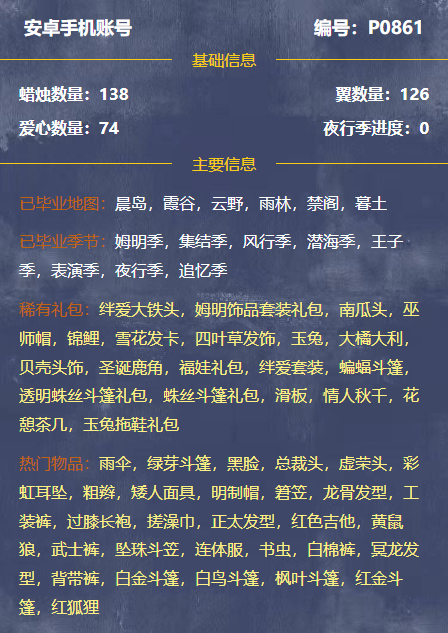 安卓手机账号 编号：P0861

基础信息

蜡烛数量：138 翼数量：126

爱心数量：74 夜行季进度：0

主要信息

已毕业地图：晨岛，霞谷，云野，雨林，禁阁，暮土

已毕业季节：姆明季，集结季，风行季，潜海季，王子季，表演季，夜行季，追忆季

稀有礼包：绊爱大铁头，姆明饰品套装礼包，南瓜头，巫师帽，锦鲤，雪花发卡，四叶草发饰，玉兔，大橘大利，贝壳头饰，圣诞鹿角，福娃礼包，绊爱套装，蝙蝠斗篷，透明蛛丝斗篷礼包，蛛丝斗篷礼包，滑板，情人秋千，花憩茶几，玉兔拖鞋礼包

热门物品：雨伞，绿芽斗篷，黑脸，总裁头，虚荣头，彩虹耳坠，粗辫，矮人面具，明制帽，箬笠，龙骨发型，工装裤，过膝长袍，搓澡巾，正太发型，红色吉他，黄鼠狼，武士裤，坠珠斗笠，连体服，书虫，白棉裤，冥龙发型，背带裤，白金斗篷，白鸟斗篷，枫叶斗篷，红金斗篷，红狐狸